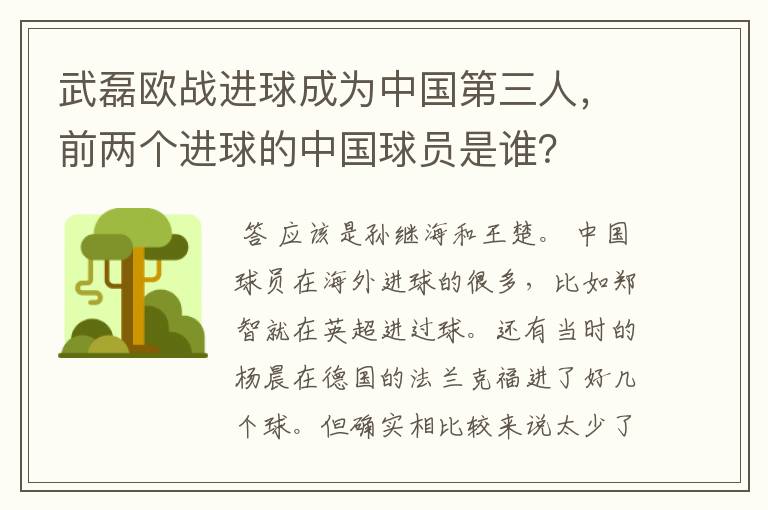 武磊欧战进球成为中国第三人，前两个进球的中国球员是谁？

答 应该是孙继海和王楚。 中国球员在海外进球的很多，比如郑智就在英超进过球。还有当时的杨晨在德国的法兰克福进了好几个球。但确实相比较来说太少了